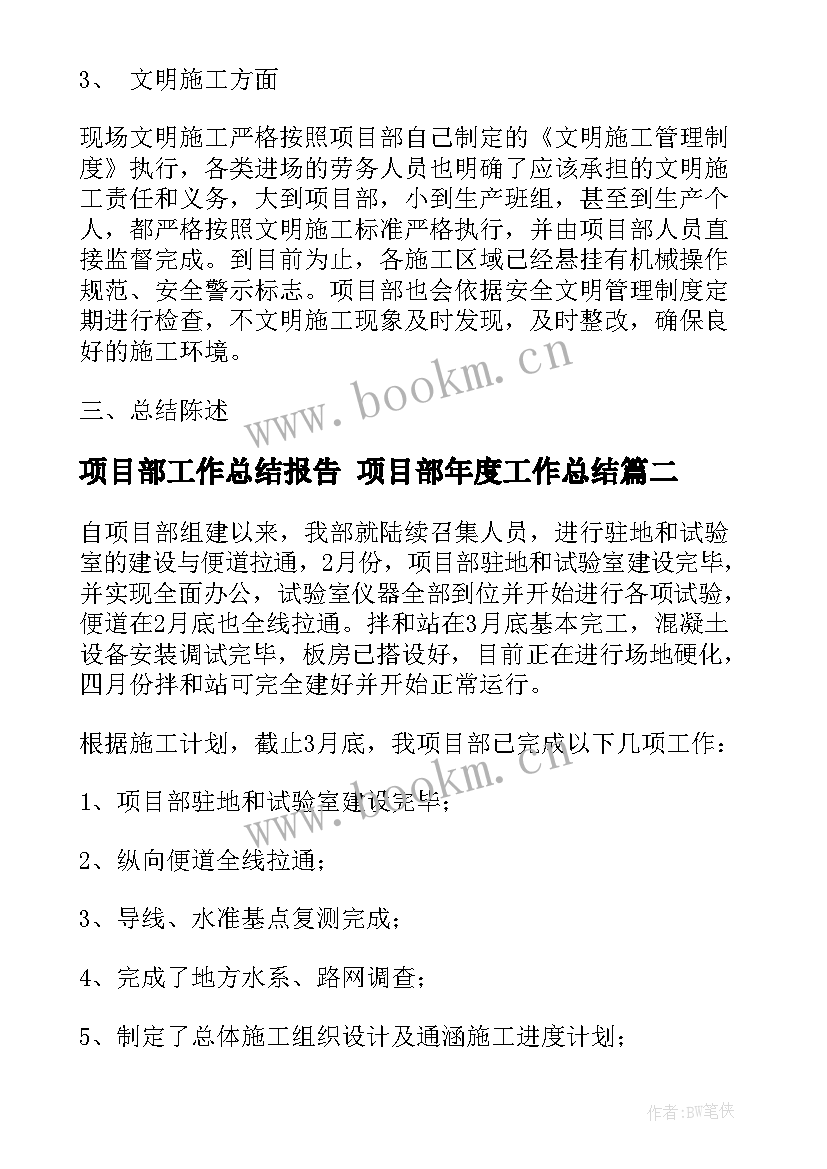 3、 文明施工方面

现场文明施工严格按照项目部自己制定的《文明施工管理制度》执行，各类进场的劳务人员也明确了应该承担的文明施工责任和义务，大到项目部，小到生产班组，甚至到生产个人，都严格按照文明施工标准严格执行，并由项目部人员直接监督完成。到目前为止，各施工区域已经悬挂有机械操作规范、安全警示标志。项目部也会依据安全文明管理制度定期进行检查，不文明施工现象及时发现，及时整改，确保良好的施工环境。

三、总结陈述

www.bookm.cn

项目部工作总结报告 项目部年度工作总结篇二

自项目部组建以来，我部就陆续召集人员，进行驻地和试验室的建设与便道拉通，2月份，项目部驻地和试验室建设完毕，并实现全面办公，试验室仪器全部到位并开始进行各项试验，便道在2月底也全线拉通。拌和站在3月底基本完工，混凝土设备安装调试完毕，板房已搭设好，目前正在进行场地硬化，四月份拌和站可完全建好并开始正常运行。

根据施工计划，截止3月底，我项目部已完成以下几项工作：

www.bookm.cn

1、项目部驻地和试验室建设完毕；

2、纵向便道全线拉通；

3、导线、水准基点复测完成；

4、完成了地方水系、路网调查；

5、制定了总体施工组织设计及通涵施工进度计划；

作者:BW笔侠